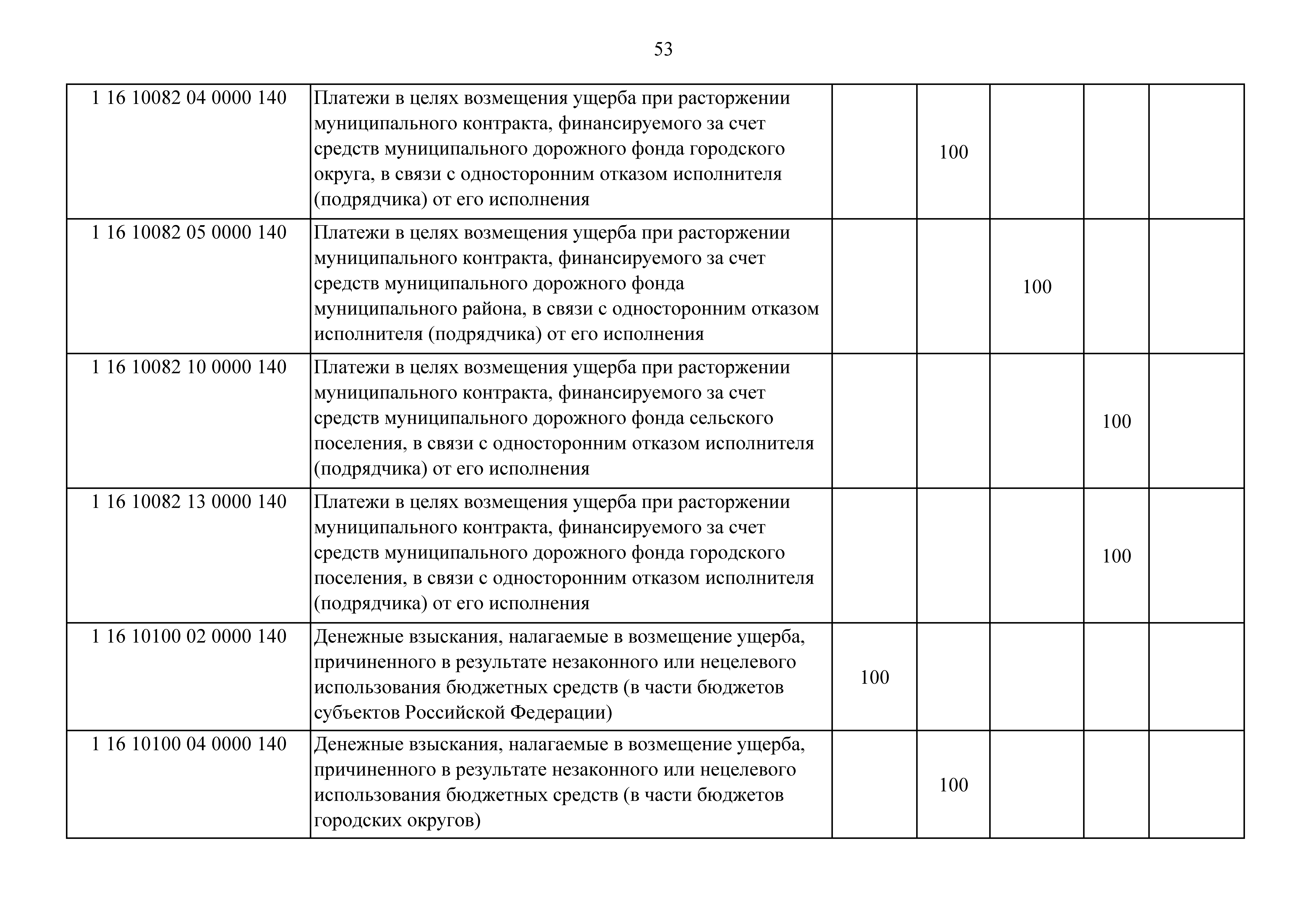 53

| | | | | | | |
|---|---|---|---|---|---|---|
| 1 16 10082 04 0000 140 | Платежи в целях возмещения ущерба при расторжении муниципального контракта, финансируемого за счет средств муниципального дорожного фонда городского округа, в связи с односторонним отказом исполнителя (подрядчика) от его исполнения | | 100 | | | |
| 1 16 10082 05 0000 140 | Платежи в целях возмещения ущерба при расторжении муниципального контракта, финансируемого за счет средств муниципального дорожного фонда муниципального района, в связи с односторонним отказом исполнителя (подрядчика) от его исполнения | | | 100 | | |
| 1 16 10082 10 0000 140 | Платежи в целях возмещения ущерба при расторжении муниципального контракта, финансируемого за счет средств муниципального дорожного фонда сельского поселения, в связи с односторонним отказом исполнителя (подрядчика) от его исполнения | | | | 100 | |
| 1 16 10082 13 0000 140 | Платежи в целях возмещения ущерба при расторжении муниципального контракта, финансируемого за счет средств муниципального дорожного фонда городского поселения, в связи с односторонним отказом исполнителя (подрядчика) от его исполнения | | | | 100 | |
| 1 16 10100 02 0000 140 | Денежные взыскания, налагаемые в возмещение ущерба, причиненного в результате незаконного или нецелевого использования бюджетных средств (в части бюджетов субъектов Российской Федерации) | 100 | | | | |
| 1 16 10100 04 0000 140 | Денежные взыскания, налагаемые в возмещение ущерба, причиненного в результате незаконного или нецелевого использования бюджетных средств (в части бюджетов городских округов) | | 100 | | | |